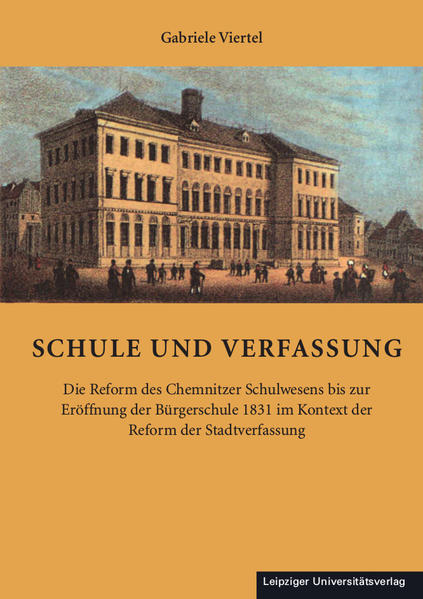 Gabriele Viertel

SCHULE UND VERFASSUNG

Die Reform des Chemnitzer Schulwesens bis zur Eröffnung der Bürgerschule 1831 im Kontext der Reform der Stadtverfassung

Leipziger Universitätsverlag